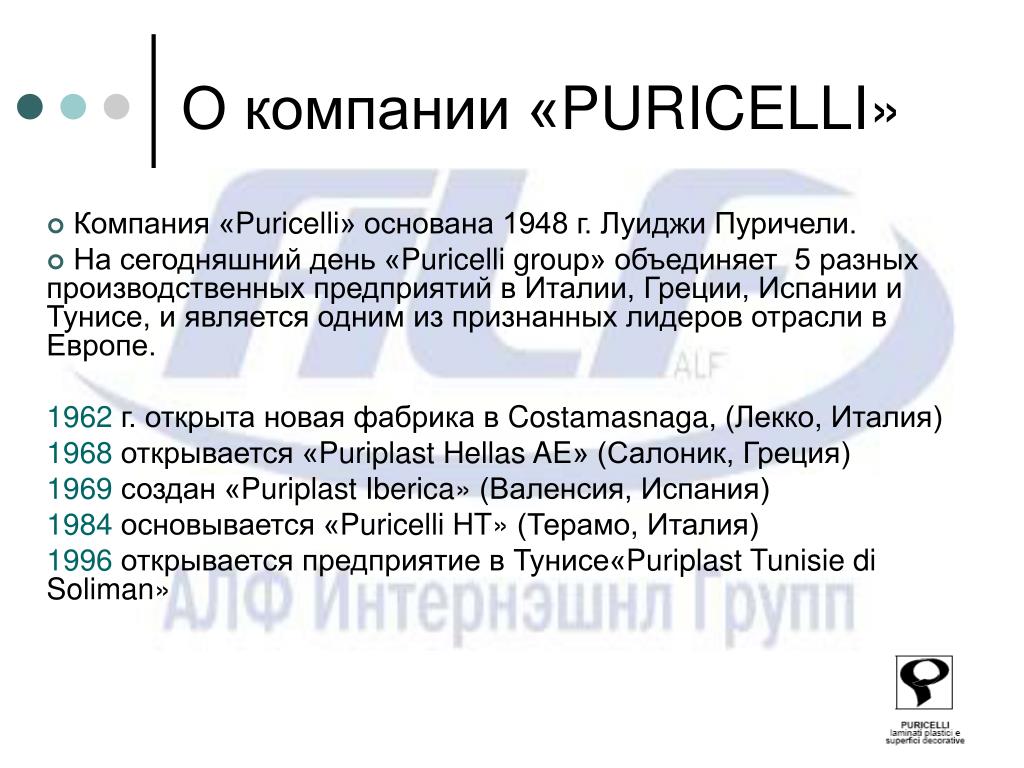 О компании «PURICELLI»

Компания «Puricelli» основана 1948 г. Луиджи Пуричели.

На сегодняшний день «Puricelli group» объединяет 5 разных производственных предприятий в Италии, Греции, Испании и Тунисе, и является одним из признанных лидеров отрасли в Европе.

1962 г. открыта новая фабрика в Costamasnaga, (Лекко, Италия)
1968 открывается «Puriplast Hellas AE» (Салоник, Греция)
1969 создан «Puriplast Iberica» (Валенсия, Испания)
1984 основывается «Puricelli HT» (Терамо, Италия)
1996 открывается предприятие в Тунисе«Puriplast Tunisie di Soliman»

ALF
АЛФ Интернэшнл Групп

PURICELLI
laminati plastici e superfici decorative